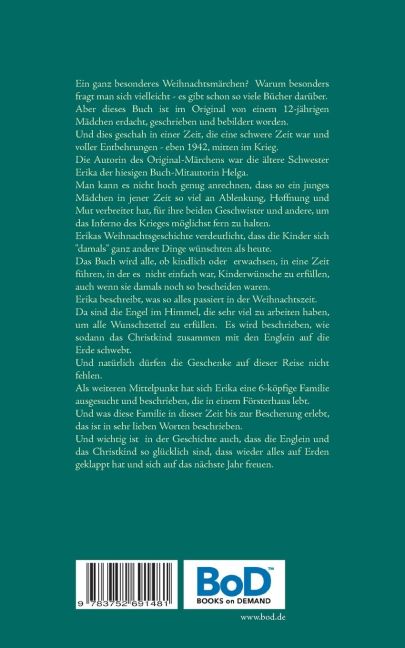 Ein ganz besonderes Weihnachtsmärchen? Warum besonders fragt man sich vielleicht - es gibt schon so viele Bücher darüber.
Aber dieses Buch ist im Original von einem 12-jährigen Mädchen erdacht, geschrieben und bebildert worden.
Und dies geschah in einer Zeit, die eine schwere Zeit war und voller Entbehrungen - eben 1942, mitten im Krieg.
Die Autorin des Original-Märchens war die ältere Schwester Erika der hiesigen Buch-Mitautorin Helga.
Man kann es nicht hoch genug anrechnen, dass so ein junges Mädchen in jener Zeit so viel an Ablenkung, Hoffnung und Mut verbreitet hat, für ihre beiden Geschwister und andere, um das Inferno des Krieges möglichst fern zu halten.
Erikas Weihnachtsgeschichte verdeutlicht, dass die Kinder sich "damals" ganz andere Dinge wünschten als heute.
Das Buch wird alle, ob kindlich oder erwachsen, in eine Zeit führen, in der es nicht einfach war, Kinderwünsche zu erfüllen, auch wenn sie damals noch so bescheiden waren.
Erika beschreibt, was so alles passiert in der Weihnachtszeit.
Da sind die Engel im Himmel, die sehr viel zu arbeiten haben, um alle Wunschzettel zu erfüllen. Es wird beschrieben, wie sodann das Christkind zusammen mit den Englein auf die Erde schwebt.
Und natürlich dürfen die Geschenke auf dieser Reise nicht fehlen.
Als weiteren Mittelpunkt hat sich Erika eine 6-köpfige Familie ausgesucht und beschrieben, die in einem Försterhaus lebt.
Und was diese Familie in dieser Zeit bis zur Bescherung erlebt, das ist in sehr lieben Worten beschrieben.
Und wichtig ist in der Geschichte auch, dass die Englein und das Christkind so glücklich sind, dass wieder alles auf Erden geklappt hat und sich auf das nächste Jahr freuen.

9 783752 691481

BoD™
BOOKS on DEMAND

www.bod.de